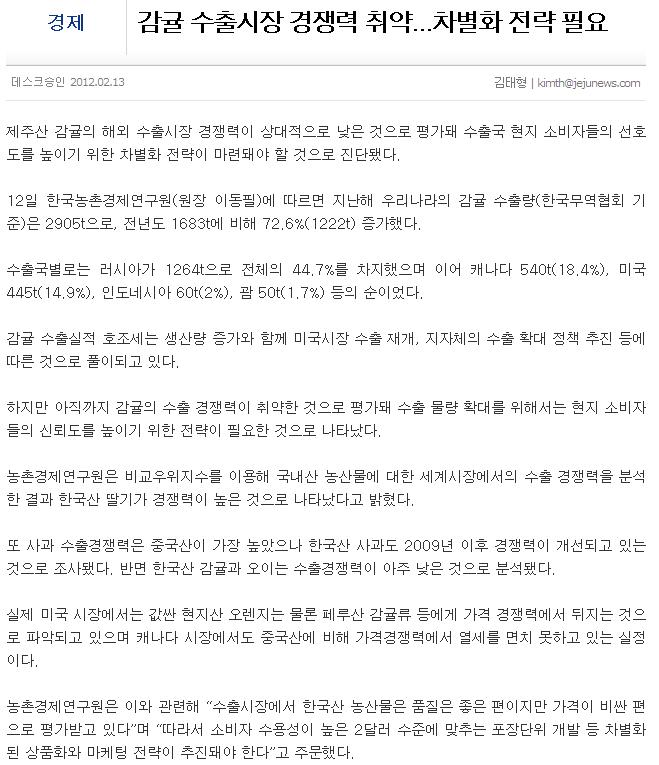 경제

감귤 수출시장 경쟁력 취약...차별화 전략 필요

데스크승인 2012.02.13

김태형 | kimth@jejunews.com

제주산 감귤의 해외 수출시장 경쟁력이 상대적으로 낮은 것으로 평가돼 수출국 현지 소비자들의 선호도를 높이기 위한 차별화 전략이 마련돼야 할 것으로 진단됐다.

12일 한국농촌경제연구원(원장 이동필)에 따르면 지난해 우리나라의 감귤 수출량(한국무역협회 기준)은 2905t으로, 전년도 1683t에 비해 72.6%(1222t) 증가했다.

수출국별로는 러시아가 1264t으로 전체의 44.7%를 차지했으며 이어 캐나다 540t(18.4%), 미국 445t(14.9%), 인도네시아 60t(2%), 괌 50t(1.7%) 등의 순이었다.

감귤 수출실적 호조세는 생산량 증가와 함께 미국시장 수출 재개, 지자체의 수출 확대 정책 추진 등에 따른 것으로 풀이되고 있다.

하지만 아직까지 감귤의 수출 경쟁력이 취약한 것으로 평가돼 수출 물량 확대를 위해서는 현지 소비자들의 신뢰도를 높이기 위한 전략이 필요한 것으로 나타났다.

농촌경제연구원은 비교우위지수를 이용해 국내산 농산물에 대한 세계시장에서의 수출 경쟁력을 분석한 결과 한국산 딸기가 경쟁력이 높은 것으로 나타났다고 밝혔다.

또 사과 수출경쟁력은 중국산이 가장 높았으나 한국산 사과도 2009년 이후 경쟁력이 개선되고 있는 것으로 조사됐다. 반면 한국산 감귤과 오이는 수출경쟁력이 아주 낮은 것으로 분석됐다.

실제 미국 시장에서는 값싼 현지산 오렌지는 물론 페루산 감귤류 등에게 가격 경쟁력에서 뒤지는 것으로 파악되고 있으며 캐나다 시장에서도 중국산에 비해 가격경쟁력에서 열세를 면치 못하고 있는 실정이다.

농촌경제연구원은 이와 관련해 "수출시장에서 한국산 농산물은 품질은 좋은 편이지만 가격이 비싼 편으로 평가받고 있다"며 "따라서 소비자 수용성이 높은 2달러 수준에 맞추는 포장단위 개발 등 차별화된 상품화와 마케팅 전략이 추진돼야 한다"고 주문했다.